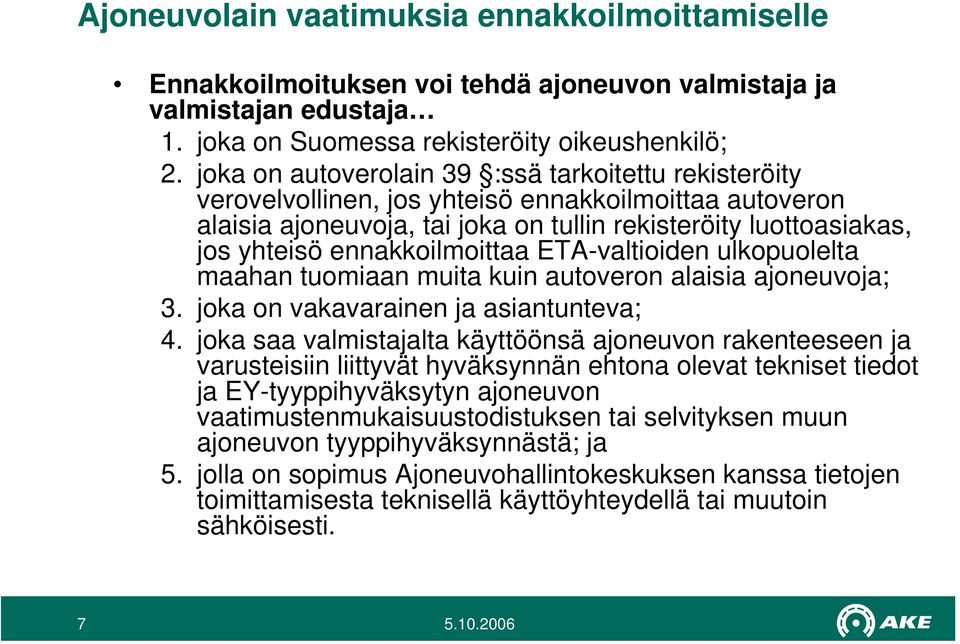 Ajoneuvolain vaatimuksia ennakkoilmoittamiselle

• Ennakkoilmoituksen voi tehdä ajoneuvon valmistaja ja valmistajan edustaja…
1. joka on Suomessa rekisteröity oikeushenkilö;
2. joka on autoverolain 39 §:ssä tarkoitettu rekisteröity verovelvollinen, jos yhteisö ennakkoilmoittaa autoveron alaisia ajoneuvoja, tai joka on tullin rekisteröity luottoasiakas, jos yhteisö ennakkoilmoittaa ETA-valtioiden ulkopuolelta maahan tuomiaan muita kuin autoveron alaisia ajoneuvoja;
3. joka on vakavarainen ja asiantunteva;
4. joka saa valmistajalta käyttöönsä ajoneuvon rakenteeseen ja varusteisiin liittyvät hyväksynnän ehtona olevat tekniset tiedot ja EY-tyyppihyväksytyn ajoneuvon vaatimustenmukaisuustodistuksen tai selvityksen muun ajoneuvon tyyppihyväksynnästä; ja
5. jolla on sopimus Ajoneuvohallintokeskuksen kanssa tietojen toimittamisesta teknisellä käyttöyhteydellä tai muutoin sähköisesti.

7 5.10.2006 AKE